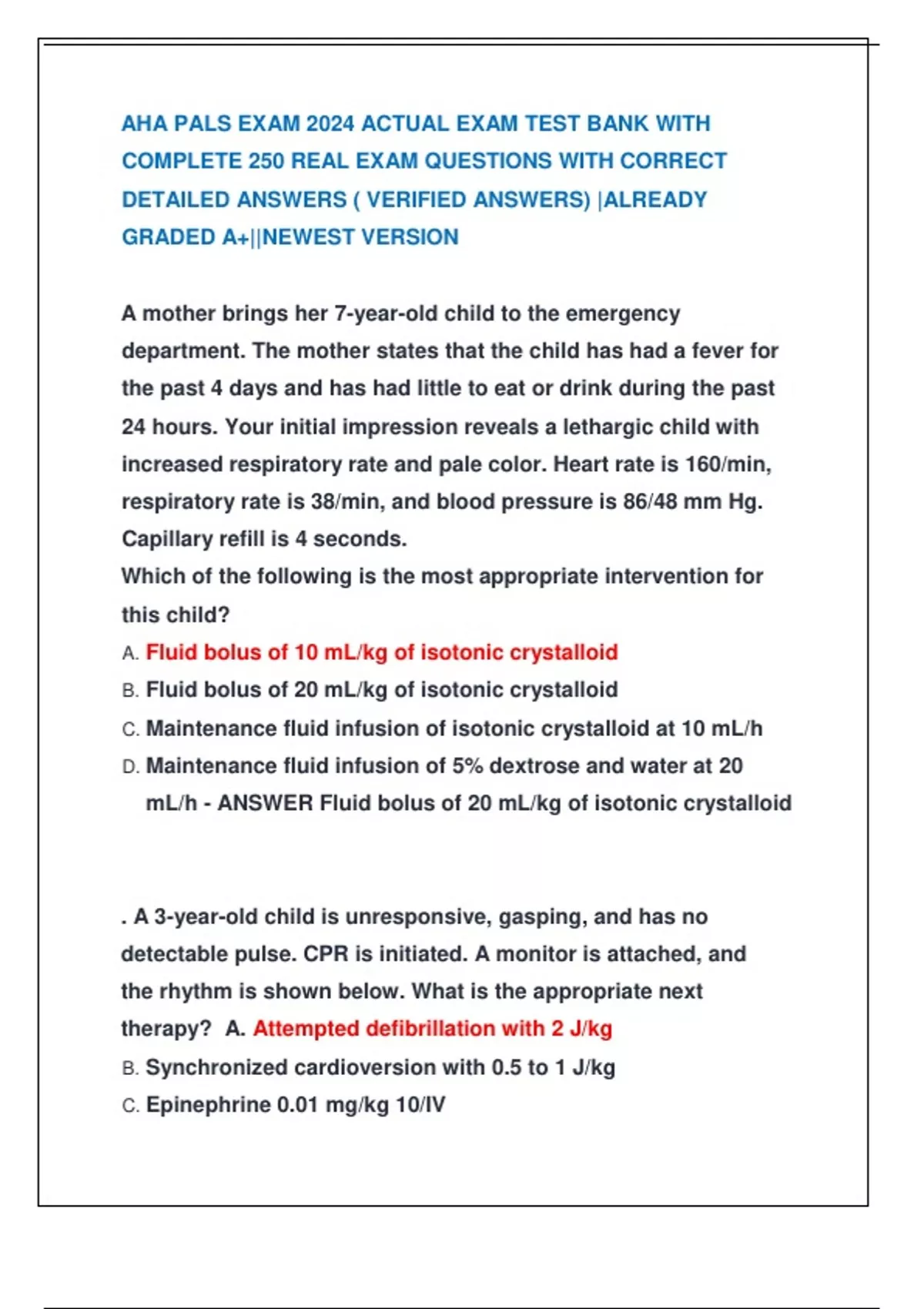 AHA PALS EXAM 2024 ACTUAL EXAM TEST BANK WITH COMPLETE 250 REAL EXAM QUESTIONS WITH CORRECT DETAILED ANSWERS ( VERIFIED ANSWERS) |ALREADY GRADED A+||NEWEST VERSION

A mother brings her 7-year-old child to the emergency department. The mother states that the child has had a fever for the past 4 days and has had little to eat or drink during the past 24 hours. Your initial impression reveals a lethargic child with increased respiratory rate and pale color. Heart rate is 160/min, respiratory rate is 38/min, and blood pressure is 86/48 mm Hg. Capillary refill is 4 seconds.
Which of the following is the most appropriate intervention for this child?
A. Fluid bolus of 10 mL/kg of isotonic crystalloid
B. Fluid bolus of 20 mL/kg of isotonic crystalloid
C. Maintenance fluid infusion of isotonic crystalloid at 10 mL/h
D. Maintenance fluid infusion of 5% dextrose and water at 20 mL/h - ANSWER Fluid bolus of 20 mL/kg of isotonic crystalloid

. A 3-year-old child is unresponsive, gasping, and has no detectable pulse. CPR is initiated. A monitor is attached, and the rhythm is shown below. What is the appropriate next therapy? A. Attempted defibrillation with 2 J/kg
B. Synchronized cardioversion with 0.5 to 1 J/kg
C. Epinephrine 0.01 mg/kg 10/IV